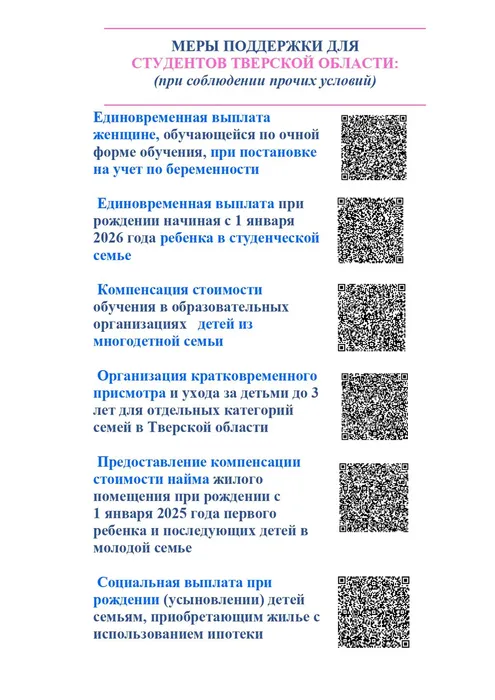 МЕРЫ ПОДДЕРЖКИ ДЛЯ
СТУДЕНТОВ ТВЕРСКОЙ ОБЛАСТИ:
(при соблюдении прочих условий)

Единовременная выплата женщине, обучающейся по очной форме обучения, при постановке на учет по беременности

Единовременная выплата при рождении начиная с 1 января 2026 года ребенка в студенческой семье

Компенсация стоимости обучения в образовательных организациях детей из многодетной семьи

Организация кратковременного присмотра и ухода за детьми до 3 лет для отдельных категорий семей в Тверской области

Предоставление компенсации стоимости найма жилого помещения при рождении с 1 января 2025 года первого ребенка и последующих детей в молодой семье

Социальная выплата при рождении (усыновлении) детей семьям, приобретающим жилье с использованием ипотеки